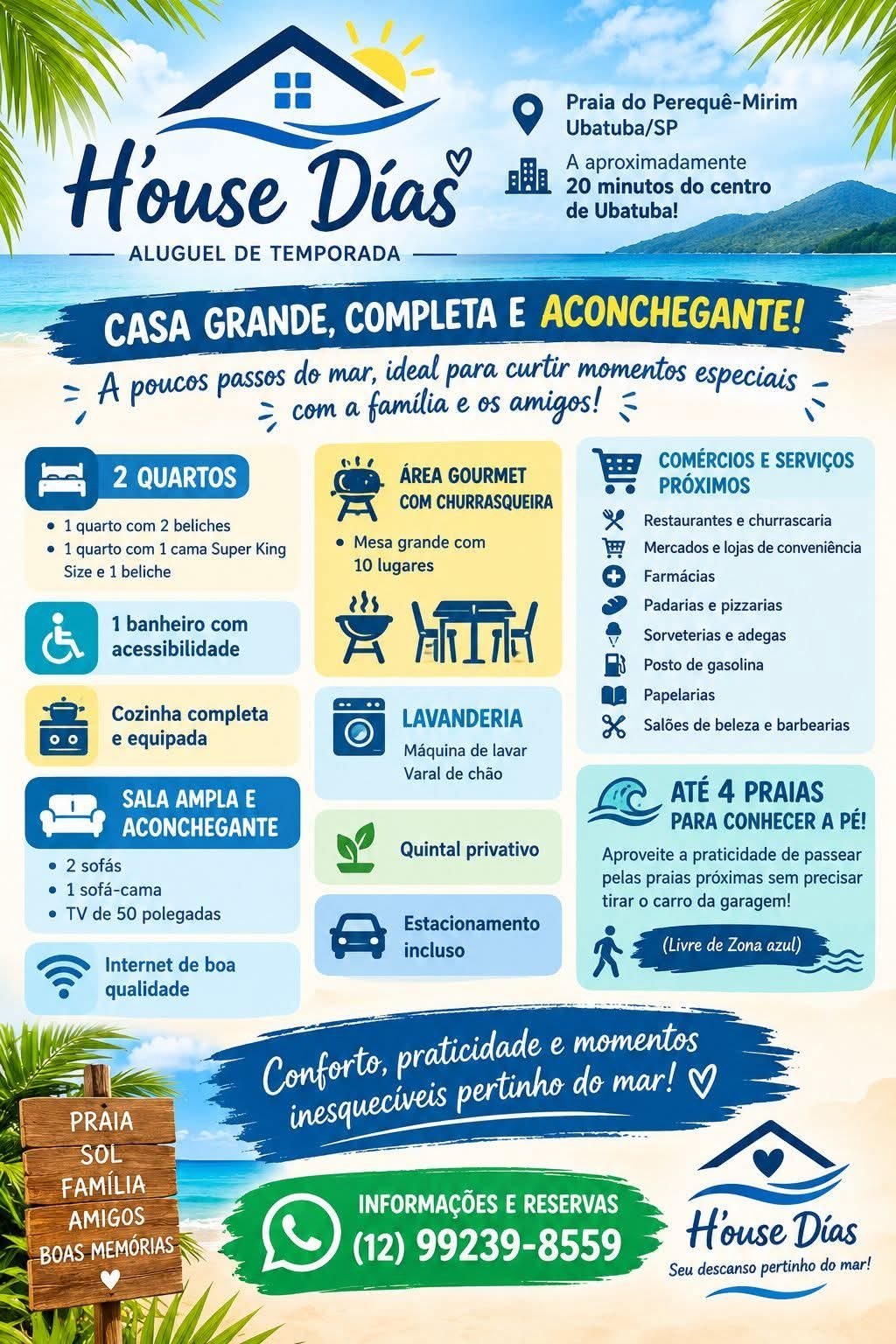 H'ouse Días

ALUGUEL DE TEMPORADA

Praia do Perequê-Mirim
Ubatuba/SP

A aproximadamente
20 minutos do centro
de Ubatuba!

CASA GRANDE, COMPLETA E ACONCHEGANTE!

A poucos passos do mar, ideal para curtir momentos especiais com a família e os amigos!

2 QUARTOS
• 1 quarto com 2 beliches
• 1 quarto com 1 cama Super King Size e 1 beliche

1 banheiro com acessibilidade

Cozinha completa e equipada

SALA AMPLA E ACONCHEGANTE
• 2 sofás
• 1 sofá-cama
• TV de 50 polegadas

Internet de boa qualidade

ÁREA GOURMET COM CHURRASQUEIRA
• Mesa grande com 10 lugares

LAVANDERIA
Máquina de lavar
Varal de chão

Quintal privativo

Estacionamento incluso

COMÉRCIOS E SERVIÇOS PRÓXIMOS
Restaurantes e churrascaria
Mercados e lojas de conveniência
Farmácias
Padarias e pizzarias
Sorveterias e adegas
Posto de gasolina
Papelarias
Salões de beleza e barbearias

ATÉ 4 PRAIAS PARA CONHECER A PÉ!
Aproveite a praticidade de passear pelas praias próximas sem precisar tirar o carro da garagem!

(Livre de Zona azul)

Conforto, praticidade e momentos inesquecíveis pertinho do mar!

PRAIA
SOL
FAMÍLIA
AMIGOS
BOAS MEMÓRIAS

INFORMAÇÕES E RESERVAS
(12) 99239-8559

H'ouse Días
Seu descanso pertinho do mar!